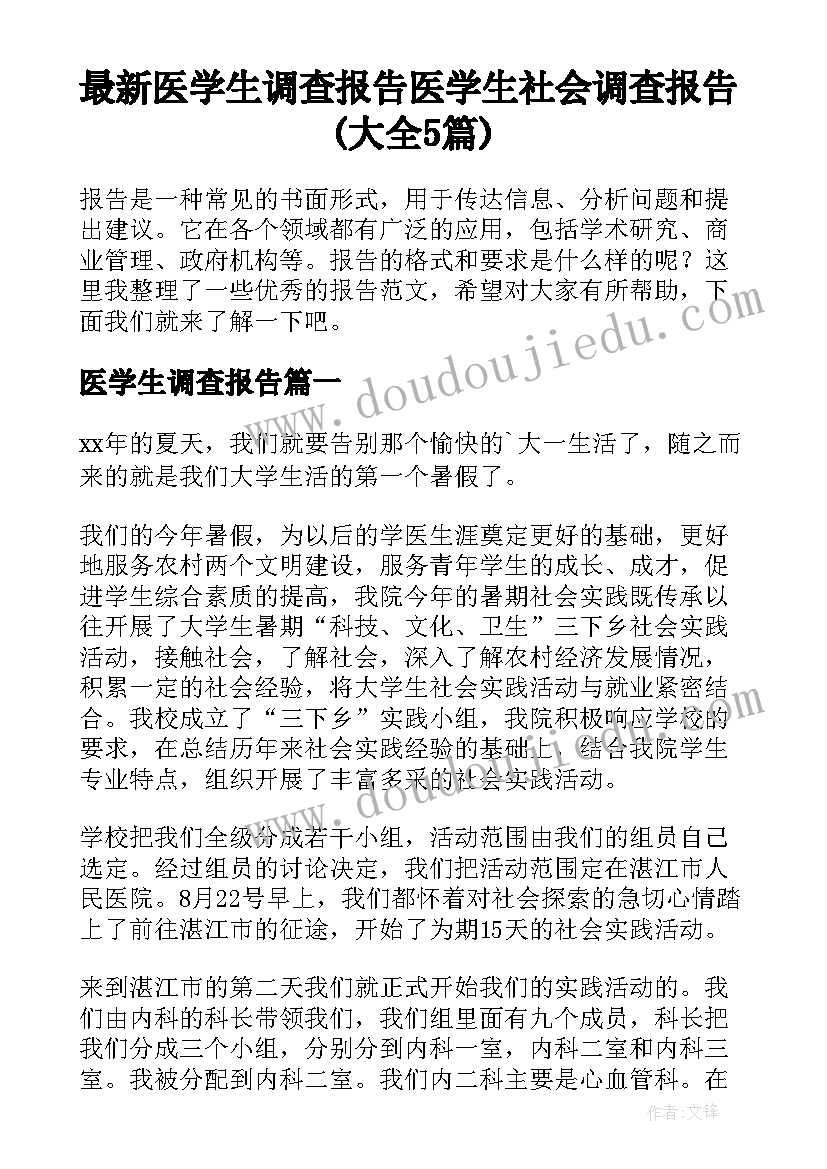 最新医学生调查报告医学生社会调查报告(大全5篇)

报告是一种常见的书面形式，用于传达信息、分析问题和提出建议。它在各个领域都有广泛的应用，包括学术研究、商业管理、政府机构等。报告的格式和要求是什么样的呢？这里我整理了一些优秀的报告范文，希望对大家有所帮助，下面我们就来了解一下吧。

www.doudoujiedu.com

医学生调查报告篇一

xx年的夏天，我们就要告别那个愉快的`大一生活了，随之而来的就是我们大学生活的第一个暑假了。

我们的今年暑假，为以后的学医生涯奠定更好的基础，更好地服务农村两个文明建设，服务青年学生的成长、成才，促进学生综合素质的提高，我院今年的暑期社会实践既传承以往开展了大学生暑期“科技、文化、卫生”三下乡社会实践活动，接触社会，了解社会，深入了解农村经济发展情况，积累一定的社会经验，将大学生社会实践活动与就业紧密结合。我校成立了“三下乡”实践小组，我院积极响应学校的要求，在总结历年来社会实践经验的基础上，结合我院学生专业特点，组织开展了丰富多采的社会实践活动。

学校把我们全级分成若干小组，活动范围由我们的组员自己选定。经过组员的讨论决定，我们把活动范围定在湛江市人民医院。8月22号早上，我们都怀着对社会探索的急切心情踏上了前往湛江市的征途，开始了为期15天的社会实践活动。

来到湛江市的第二天我们就正式开始我们的实践活动的。我们由内科的科长带领我们，我们组里面有九个成员，科长把我们分成三个小组，分别分到内科一室，内科二室和内科三室。我被分配到内科二室。我们内二科主要是心血管科。在

作者:文锋